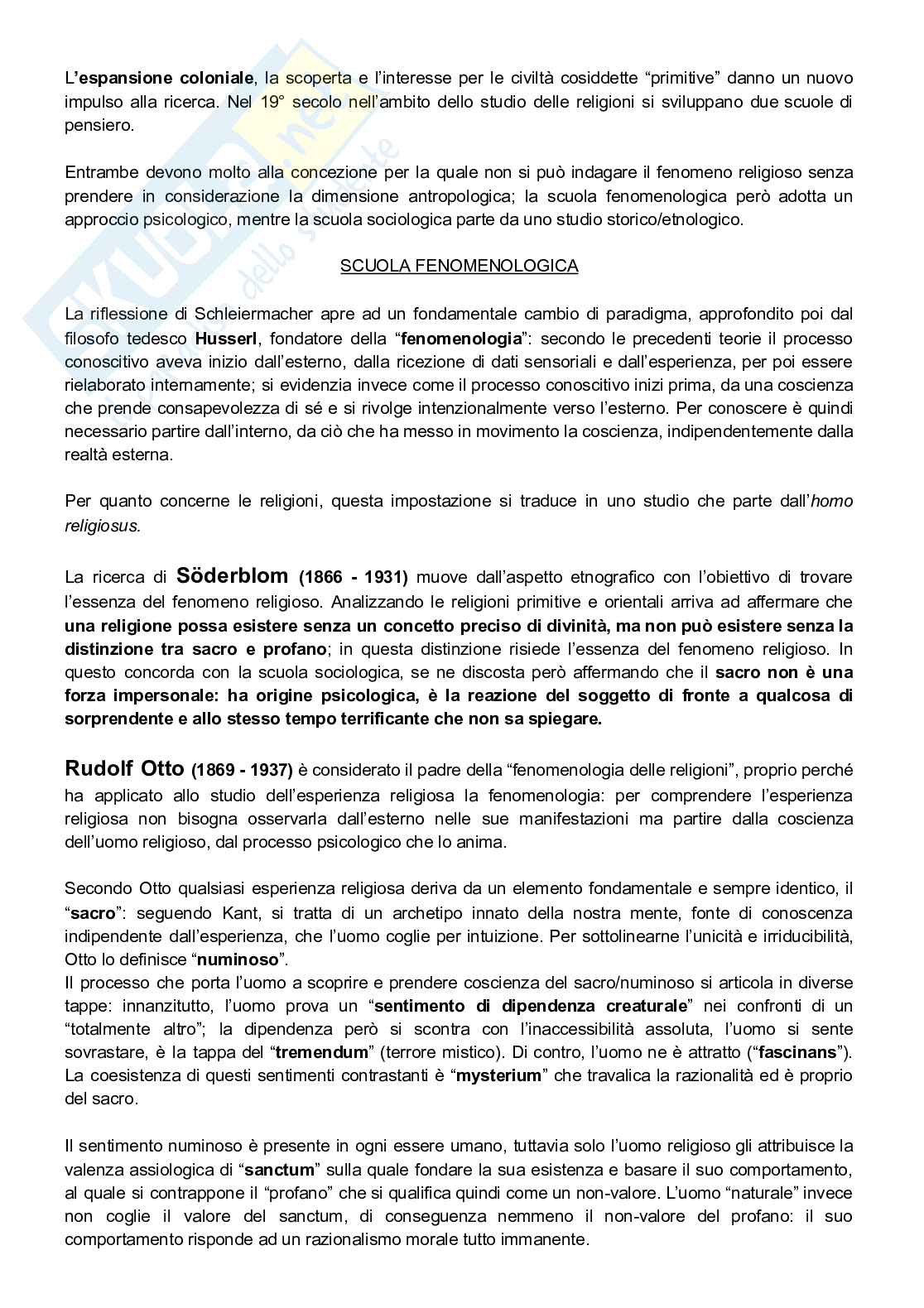 L'espansione coloniale, la scoperta e l'interesse per le civiltà cosiddette "primitive" danno un nuovo impulso alla ricerca. Nel 19° secolo nell'ambito dello studio delle religioni si sviluppano due scuole di pensiero.

Entrambe devono molto alla concezione per la quale non si può indagare il fenomeno religioso senza prendere in considerazione la dimensione antropologica; la scuola fenomenologica però adotta un approccio psicologico, mentre la scuola sociologica parte da uno studio storico/etnologico.

SCUOLA FENOMENOLOGICA

La riflessione di Schleiermacher apre ad un fondamentale cambio di paradigma, approfondito poi dal filosofo tedesco Husserl, fondatore della "fenomenologia": secondo le precedenti teorie il processo conoscitivo aveva inizio dall'esterno, dalla ricezione di dati sensoriali e dall'esperienza, per poi essere rielaborato internamente; si evidenzia invece come il processo conoscitivo inizi prima, da una coscienza che prende consapevolezza di sé e si rivolge intenzionalmente verso l'esterno. Per conoscere è quindi necessario partire dall'interno, da ciò che ha messo in movimento la coscienza, indipendentemente dalla realtà esterna.

Per quanto concerne le religioni, questa impostazione si traduce in uno studio che parte dall'homo religiosus.

La ricerca di Söderblom (1866 - 1931) muove dall'aspetto etnografico con l'obiettivo di trovare l'essenza del fenomeno religioso. Analizzando le religioni primitive e orientali arriva ad affermare che una religione possa esistere senza un concetto preciso di divinità, ma non può esistere senza la distinzione tra sacro e profano; in questa distinzione risiede l'essenza del fenomeno religioso. In questo concorda con la scuola sociologica, se ne discosta però affermando che il sacro non è una forza impersonale: ha origine psicologica, è la reazione del soggetto di fronte a qualcosa di sorprendente e allo stesso tempo terrificante che non sa spiegare.

Rudolf Otto (1869 - 1937) è considerato il padre della "fenomenologia delle religioni", proprio perché ha applicato allo studio dell'esperienza religiosa la fenomenologia: per comprendere l'esperienza religiosa non bisogna osservarla dall'esterno nelle sue manifestazioni ma partire dalla coscienza dell'uomo religioso, dal processo psicologico che lo anima.

Secondo Otto qualsiasi esperienza religiosa deriva da un elemento fondamentale e sempre identico, il "sacro": seguendo Kant, si tratta di un archetipo innato della nostra mente, fonte di conoscenza indipendente dall'esperienza, che l'uomo coglie per intuizione. Per sottolinearne l'unicità e irriducibilità, Otto lo definisce "numinoso".
Il processo che porta l'uomo a scoprire e prendere coscienza del sacro/numinoso si articola in diverse tappe: innanzitutto, l'uomo prova un "sentimento di dipendenza creaturale" nei confronti di un "totalmente altro"; la dipendenza però si scontra con l'inaccessibilità assoluta, l'uomo si sente sovrastare, è la tappa del "tremendum" (terrore mistico). Di contro, l'uomo ne è attratto ("fascinans"). La coesistenza di questi sentimenti contrastanti è "mysterium" che travalica la razionalità ed è proprio del sacro.

Il sentimento numinoso è presente in ogni essere umano, tuttavia solo l'uomo religioso gli attribuisce la valenza assiologica di "sanctum" sulla quale fondare la sua esistenza e basare il suo comportamento, al quale si contrappone il "profano" che si qualifica quindi come un non-valore. L'uomo "naturale" invece non coglie il valore del sanctum, di conseguenza nemmeno il non-valore del profano: il suo comportamento risponde ad un razionalismo morale tutto immanente.